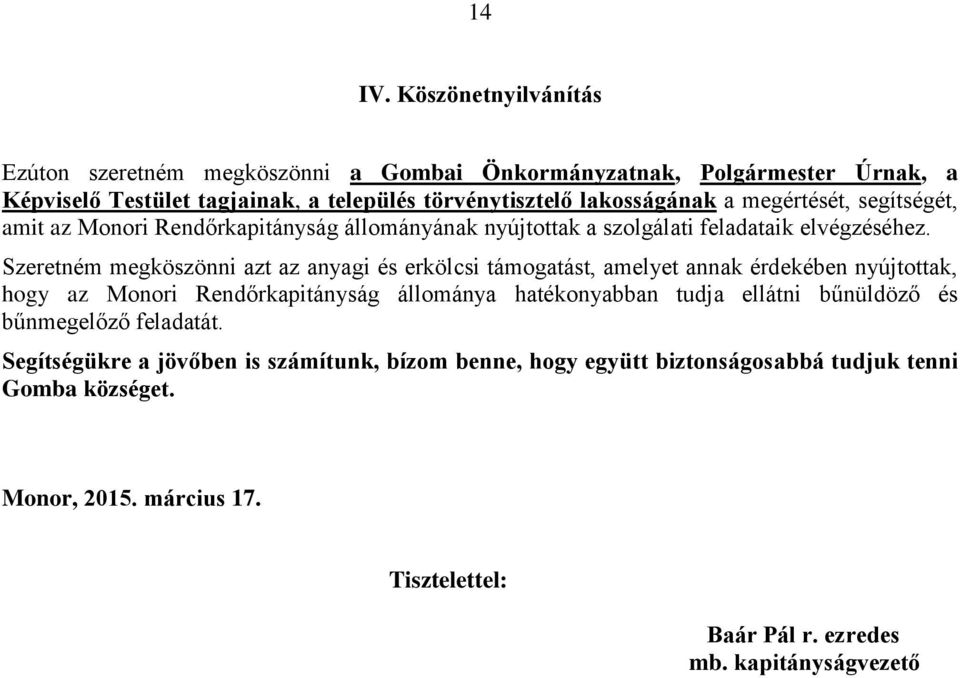 14

IV. Köszönetnyilvánítás

Ezúton szeretném megköszönni a Gombai Önkormányzatnak, Polgármester Úrnak, a Képviselő Testület tagjainak, a település törvénytisztelő lakosságának a megértését, segítségét, amit az Monori Rendőrkapitányság állományának nyújtottak a szolgálati feladataik elvégzéséhez.

Szeretném megköszönni azt az anyagi és erkölcsi támogatást, amelyet annak érdekében nyújtottak, hogy az Monori Rendőrkapitányság állománya hatékonyabban tudja ellátni bűnüldöző és bűnmegelőző feladatát.

Segítségükre a jövőben is számítunk, bízom benne, hogy együtt biztonságosabbá tudjuk tenni Gomba községet.

Monor, 2015. március 17.

Tisztelettel:

Baár Pál r. ezredes
mb. kapitányságvezető